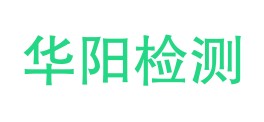 华阳检测